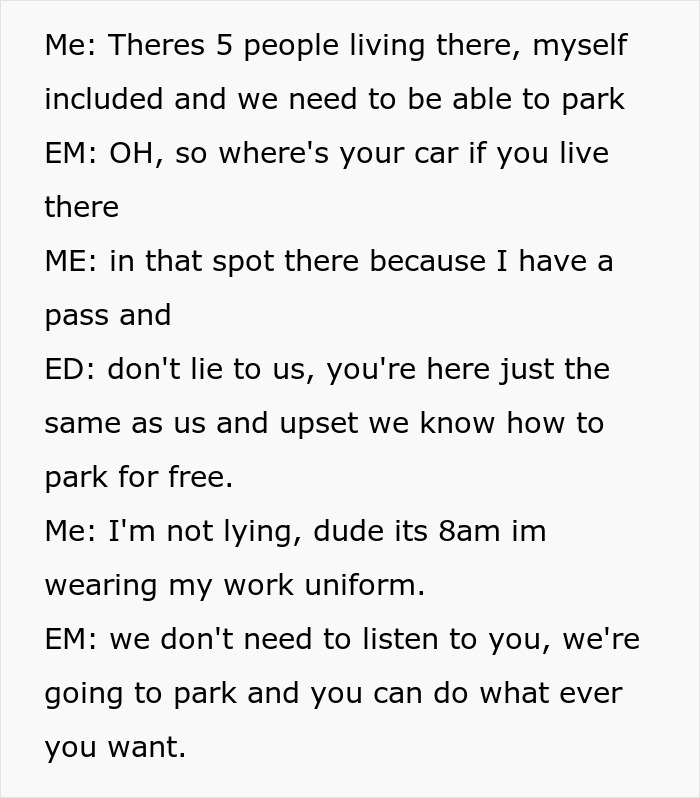 Me: Theres 5 people living there, myself included and we need to be able to park
EM: OH, so where's your car if you live there
ME: in that spot there because I have a pass and
ED: don't lie to us, you're here just the same as us and upset we know how to park for free.
Me: I'm not lying, dude its 8am im wearing my work uniform.
EM: we don't need to listen to you, we're going to park and you can do what ever you want.